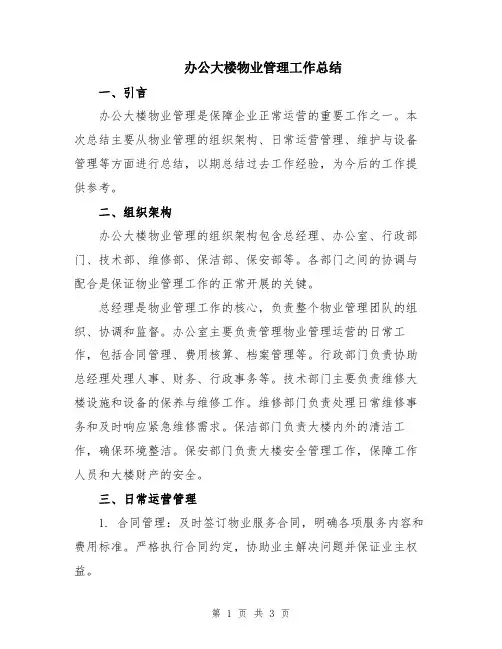 办公大楼物业管理工作总结

一、引言

办公大楼物业管理是保障企业正常运营的重要工作之一。本次总结主要从物业管理的组织架构、日常运营管理、维护与设备管理等方面进行总结，以期总结过去工作经验，为今后的工作提供参考。

二、组织架构

办公大楼物业管理的组织架构包含总经理、办公室、行政部门、技术部、维修部、保洁部、保安部等。各部门之间的协调与配合是保证物业管理工作的正常开展的关键。

总经理是物业管理工作的核心，负责整个物业管理团队的组织、协调和监督。办公室主要负责管理物业管理运营的日常工作，包括合同管理、费用核算、档案管理等。行政部门负责协助总经理处理人事、财务、行政事务等。技术部门主要负责维修大楼设施和设备的保养与维修工作。维修部门负责处理日常维修事务和及时响应紧急维修需求。保洁部门负责大楼内外的清洁工作，确保环境整洁。保安部门负责大楼安全管理工作，保障工作人员和大楼财产的安全。

三、日常运营管理

1. 合同管理：及时签订物业服务合同，明确各项服务内容和费用标准。严格执行合同约定，协助业主解决问题并保证业主权益。

第 1 页 共 3 页